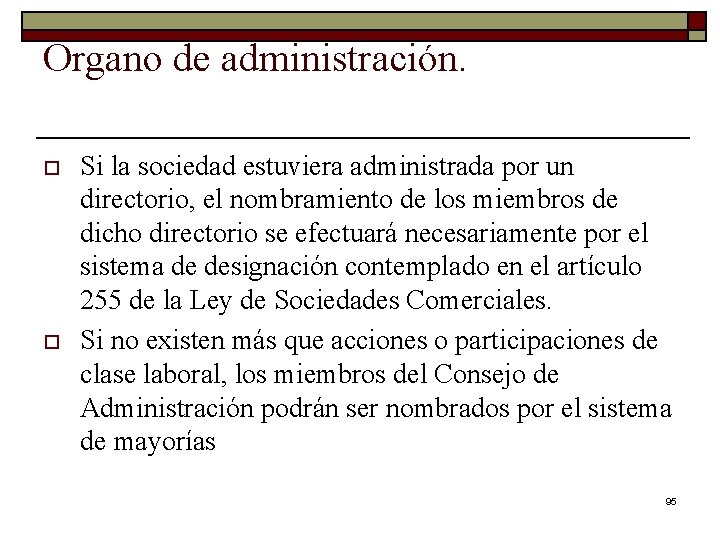 Organo de administración.

Si la sociedad estuviera administrada por un directorio, el nombramiento de los miembros de dicho directorio se efectuará necesariamente por el sistema de designación contemplado en el artículo 255 de la Ley de Sociedades Comerciales.

Si no existen más que acciones o participaciones de clase laboral, los miembros del Consejo de Administración podrán ser nombrados por el sistema de mayorías

95